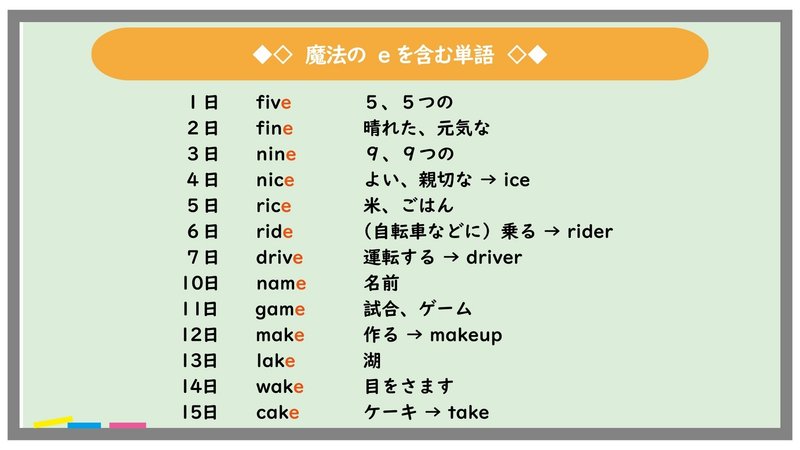 ◆◇ 魔法の e を含む単語 ◇◆

| | | |
|---|---|---|
| 1日 | five | 5、5つの |
| 2日 | fine | 晴れた、元気な |
| 3日 | nine | 9、9つの |
| 4日 | nice | よい、親切な → ice |
| 5日 | rice | 米、ごはん |
| 6日 | ride | (自転車などに)乗る → rider |
| 7日 | drive | 運転する → driver |
| 10日 | name | 名前 |
| 11日 | game | 試合、ゲーム |
| 12日 | make | 作る → makeup |
| 13日 | lake | 湖 |
| 14日 | wake | 目をさます |
| 15日 | cake | ケーキ → take |